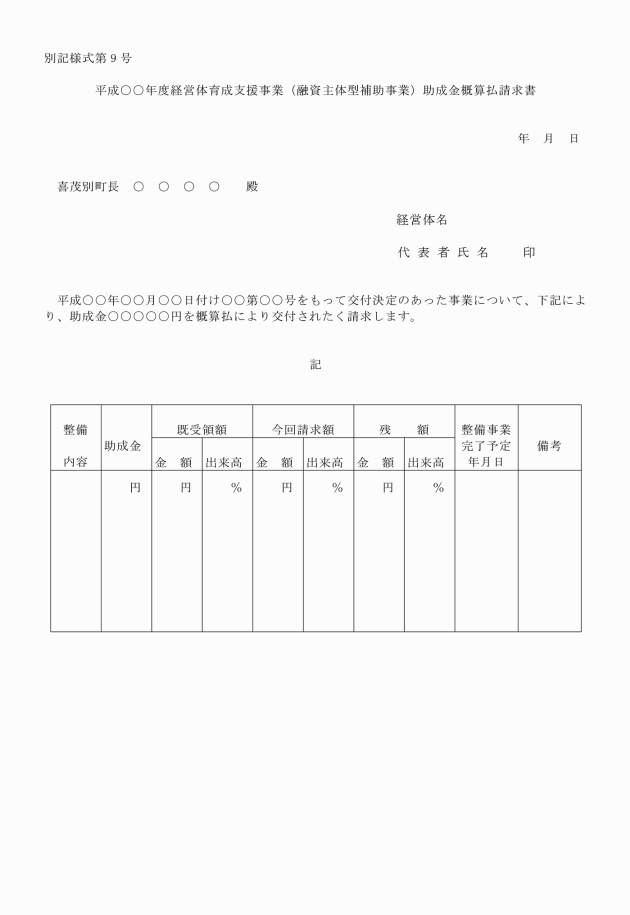 別記様式第９号

平成○○年度経営体育成支援事業（融資主体型補助事業）助成金概算払請求書

年　月　日

喜茂別町長　○　○　○　○　　殿

経営体名

代 表 者 氏 名　　　印

平成○○年○○月○○日付け○○第○○号をもって交付決定のあった事業について、下記により、助成金○○○○○円を概算払により交付されたく請求します。

記

| 整備内容 | 助成金 | 既受領額 金　額 | 既受領額 出来高 | 今回請求額 金　額 | 今回請求額 出来高 | 残　額 金　額 | 残　額 出来高 | 整備事業完了予定年月日 | 備考 |
|---|---|---|---|---|---|---|---|---|---|
| | 円 | 円 | ％ | 円 | ％ | 円 | ％ | | |